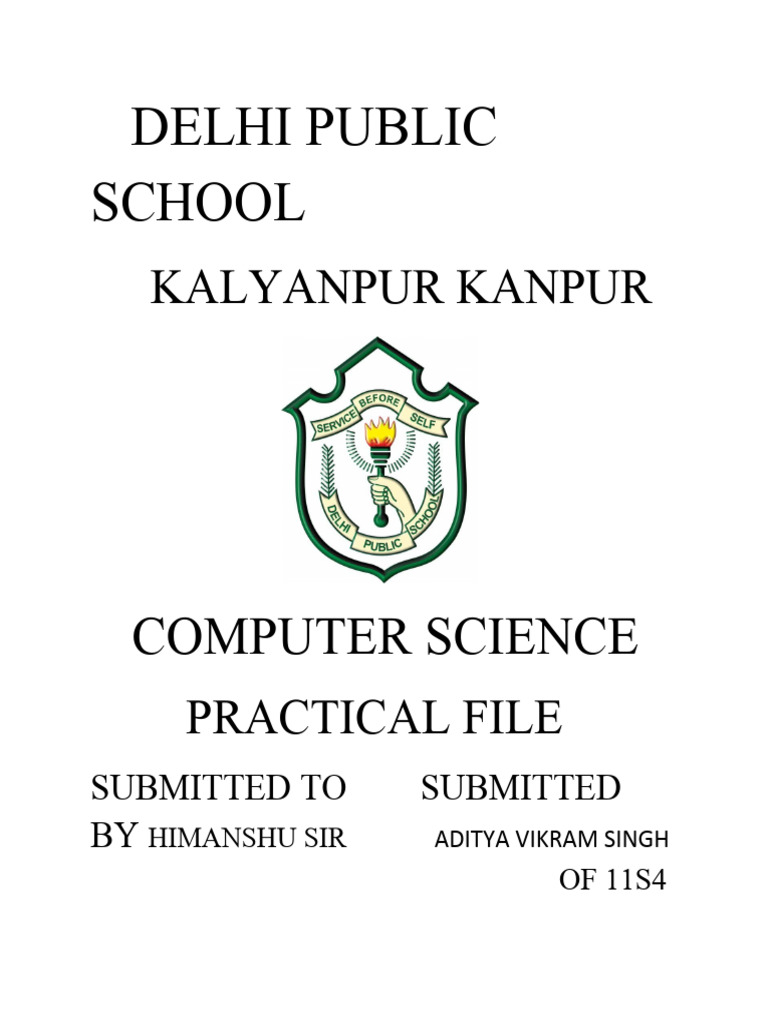 DELHI PUBLIC SCHOOL

KALYANPUR KANPUR

SERVICE BEFORE SELF

DELHI PUBLIC SCHOOL

COMPUTER SCIENCE

PRACTICAL FILE

SUBMITTED TO SUBMITTED

BY HIMANSHU SIR ADITYA VIKRAM SINGH

OF 11S4